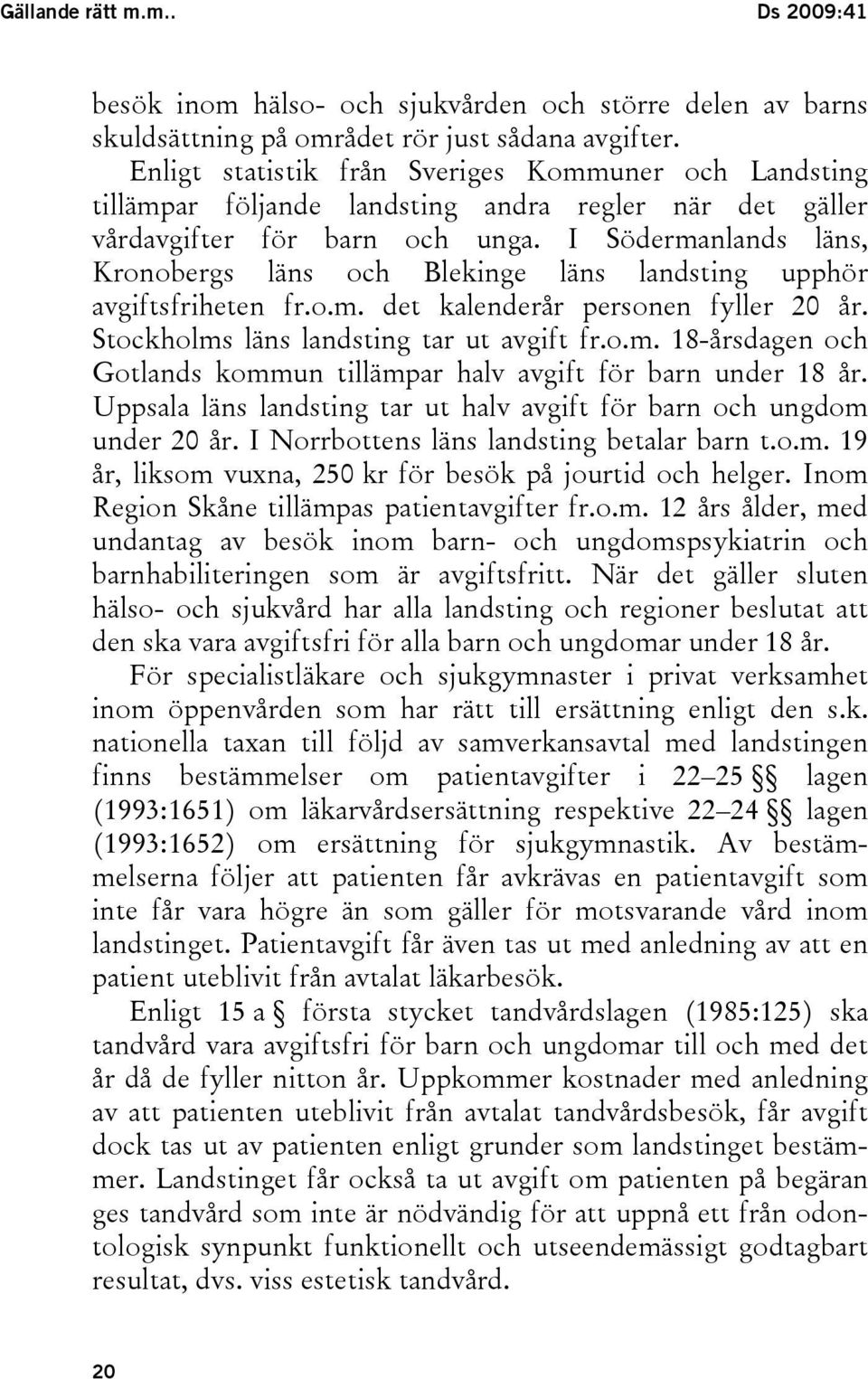 Gällande rätt m.m.. Ds 2009:41

besök inom hälso- och sjukvården och större delen av barns skuldsättning på området rör just sådana avgifter.

Enligt statistik från Sveriges Kommuner och Landsting tillämpar följande landsting andra regler när det gäller vårdavgifter för barn och unga. I Södermanlands läns, Kronobergs läns och Blekinge läns landsting upphör avgiftsfriheten fr.o.m. det kalenderår personen fyller 20 år. Stockholms läns landsting tar ut avgift fr.o.m. 18-årsdagen och Gotlands kommun tillämpar halv avgift för barn under 18 år. Uppsala läns landsting tar ut halv avgift för barn och ungdom under 20 år. I Norrbottens läns landsting betalar barn t.o.m. 19 år, liksom vuxna, 250 kr för besök på jourtid och helger. Inom Region Skåne tillämpas patientavgifter fr.o.m. 12 års ålder, med undantag av besök inom barn- och ungdomspsykiatrin och barnhabiliteringen som är avgiftsfritt. När det gäller sluten hälso- och sjukvård har alla landsting och regioner beslutat att den ska vara avgiftsfri för alla barn och ungdomar under 18 år.

För specialistläkare och sjukgymnaster i privat verksamhet inom öppenvården som har rätt till ersättning enligt den s.k. nationella taxan till följd av samverkansavtal med landstingen finns bestämmelser om patientavgifter i 22–25 §§ lagen (1993:1651) om läkarvårdsersättning respektive 22–24 §§ lagen (1993:1652) om ersättning för sjukgymnastik. Av bestämmelserna följer att patienten får avkrävas en patientavgift som inte får vara högre än som gäller för motsvarande vård inom landstinget. Patientavgift får även tas ut med anledning av att en patient uteblivit från avtalat läkarbesök.

Enligt 15 a § första stycket tandvårdslagen (1985:125) ska tandvård vara avgiftsfri för barn och ungdomar till och med det år då de fyller nitton år. Uppkommer kostnader med anledning av att patienten uteblivit från avtalat tandvårdsbesök, får avgift dock tas ut av patienten enligt grunder som landstinget bestämmer. Landstinget får också ta ut avgift om patienten på begäran ges tandvård som inte är nödvändig för att uppnå ett från odontologisk synpunkt funktionellt och utseendemässigt godtagbart resultat, dvs. viss estetisk tandvård.

20